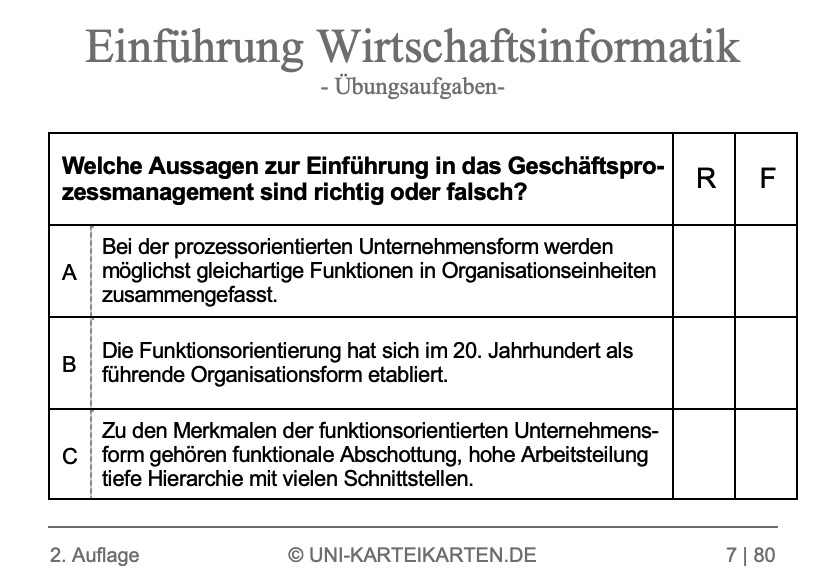 Einführung Wirtschaftsinformatik
- Übungsaufgaben-

| Welche Aussagen zur Einführung in das Geschäftsprozessmanagement sind richtig oder falsch? | | R | F |
|---|---|---|---|
| A | Bei der prozessorientierten Unternehmensform werden möglichst gleichartige Funktionen in Organisationseinheiten zusammengefasst. | | |
| B | Die Funktionsorientierung hat sich im 20. Jahrhundert als führende Organisationsform etabliert. | | |
| C | Zu den Merkmalen der funktionsorientierten Unternehmensform gehören funktionale Abschottung, hohe Arbeitsteilung tiefe Hierarchie mit vielen Schnittstellen. | | |

2. Auflage © UNI-KARTEIKARTEN.DE 7 | 80